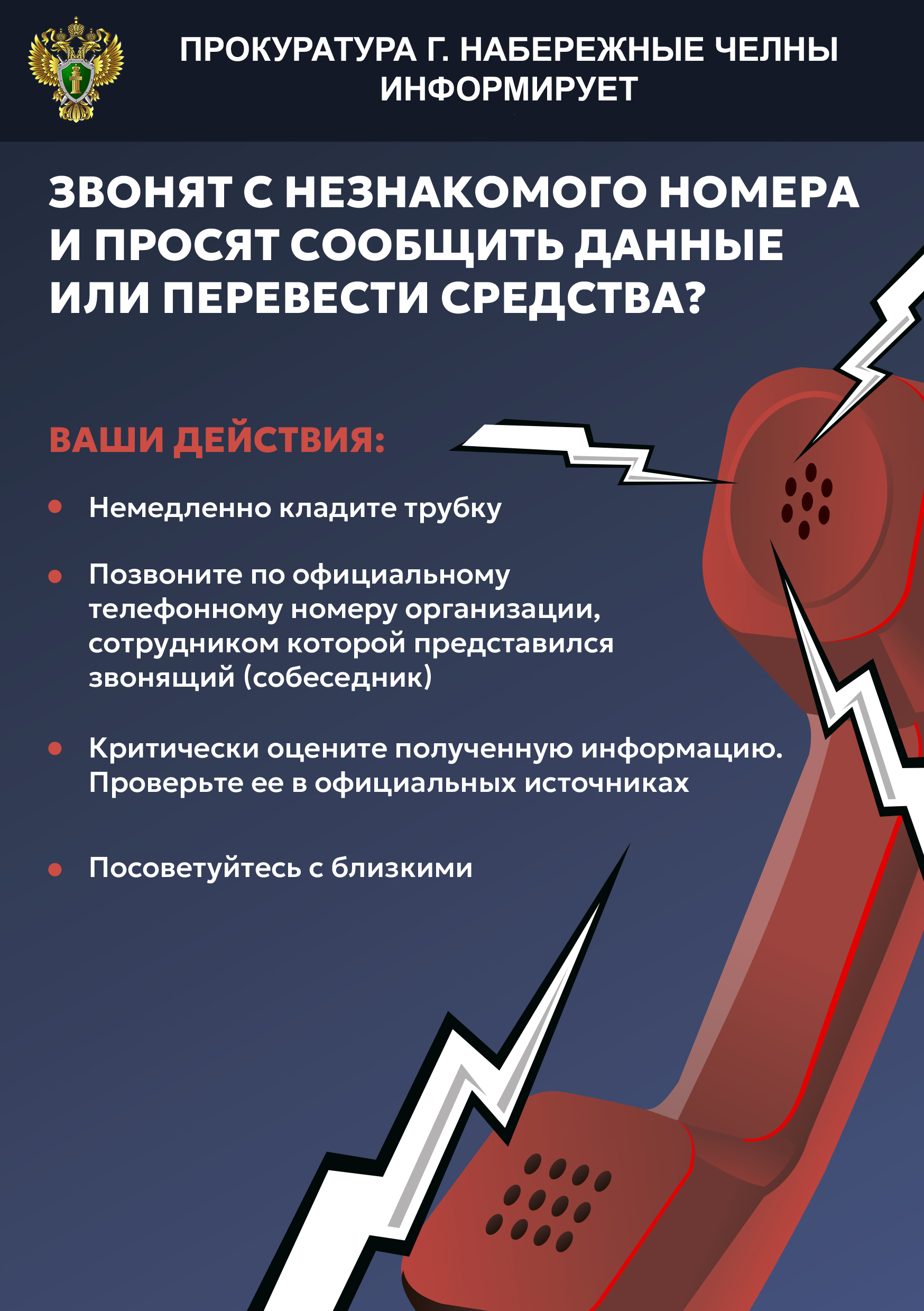 ПРОКУРАТУРА Г. НАБЕРЕЖНЫЕ ЧЕЛНЫ ИНФОРМИРУЕТ

ЗВОНЯТ С НЕЗНАКОМОГО НОМЕРА И ПРОСЯТ СООБЩИТЬ ДАННЫЕ ИЛИ ПЕРЕВЕСТИ СРЕДСТВА?

ВАШИ ДЕЙСТВИЯ:

• Немедленно кладите трубку

• Позвоните по официальному телефонному номеру организации, сотрудником которой представился звонящий (собеседник)

• Критически оцените полученную информацию. Проверьте ее в официальных источниках

• Посоветуйтесь с близкими